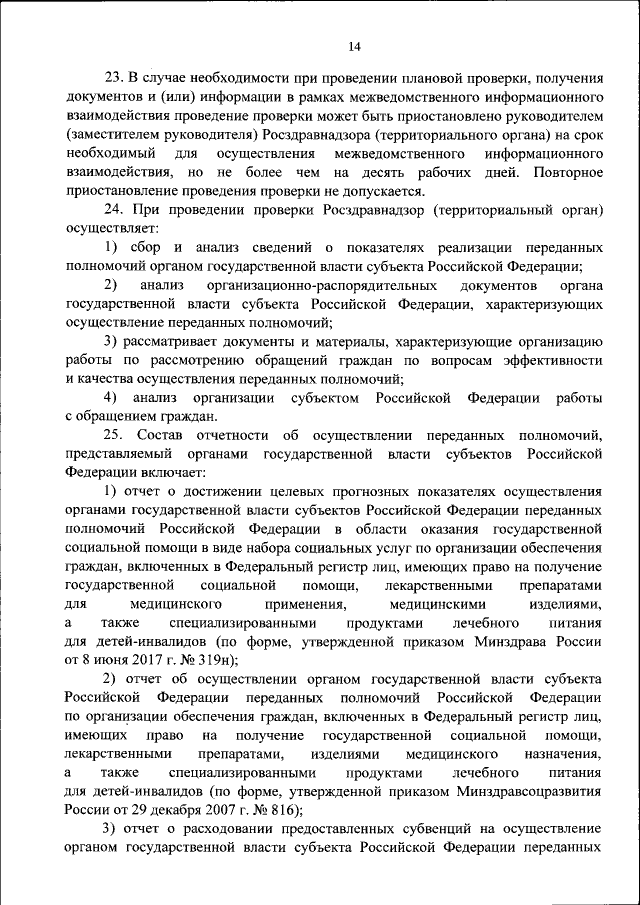 14

23. В случае необходимости при проведении плановой проверки, получения документов и (или) информации в рамках межведомственного информационного взаимодействия проведение проверки может быть приостановлено руководителем (заместителем руководителя) Росздравнадзора (территориального органа) на срок необходимый для осуществления межведомственного информационного взаимодействия, но не более чем на десять рабочих дней. Повторное приостановление проведения проверки не допускается.

24. При проведении проверки Росздравнадзор (территориальный орган) осуществляет:

1) сбор и анализ сведений о показателях реализации переданных полномочий органом государственной власти субъекта Российской Федерации;

2) анализ организационно-распорядительных документов органа государственной власти субъекта Российской Федерации, характеризующих осуществление переданных полномочий;

3) рассматривает документы и материалы, характеризующие организацию работы по рассмотрению обращений граждан по вопросам эффективности и качества осуществления переданных полномочий;

4) анализ организации субъектом Российской Федерации работы с обращением граждан.

25. Состав отчетности об осуществлении переданных полномочий, представляемый органами государственной власти субъектов Российской Федерации включает:

1) отчет о достижении целевых прогнозных показателях осуществления органами государственной власти субъектов Российской Федерации переданных полномочий Российской Федерации в области оказания государственной социальной помощи в виде набора социальных услуг по организации обеспечения граждан, включенных в Федеральный регистр лиц, имеющих право на получение государственной социальной помощи, лекарственными препаратами для медицинского применения, медицинскими изделиями, а также специализированными продуктами лечебного питания для детей-инвалидов (по форме, утвержденной приказом Минздрава России от 8 июня 2017 г. № 319н);

2) отчет об осуществлении органом государственной власти субъекта Российской Федерации переданных полномочий Российской Федерации по организации обеспечения граждан, включенных в Федеральный регистр лиц, имеющих право на получение государственной социальной помощи, лекарственными препаратами, изделиями медицинского назначения, а также специализированными продуктами лечебного питания для детей-инвалидов (по форме, утвержденной приказом Минздравсоцразвития России от 29 декабря 2007 г. № 816);

3) отчет о расходовании предоставленных субвенций на осуществление органом государственной власти субъекта Российской Федерации переданных